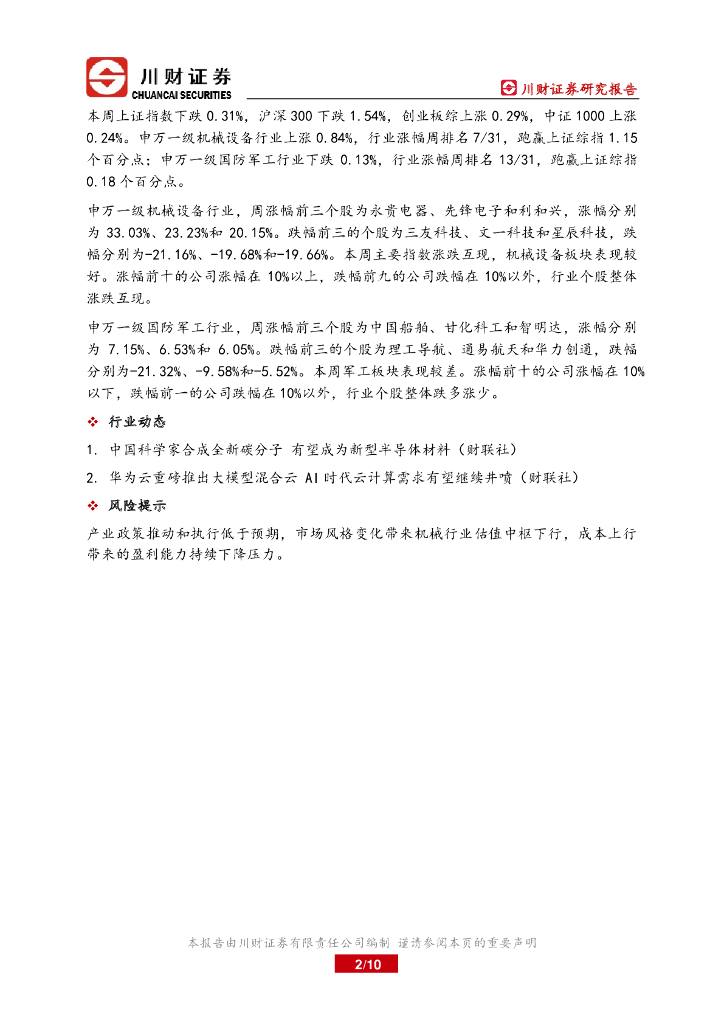 川财证券
CHUANCAI SECURITIES

川财证券研究报告

本周上证指数下跌 0.31%，沪深 300 下跌 1.54%，创业板综上涨 0.29%，中证 1000 上涨 0.24%。申万一级机械设备行业上涨 0.84%，行业涨幅周排名 7/31，跑赢上证综指 1.15 个百分点；申万一级国防军工行业下跌 0.13%，行业涨幅周排名 13/31，跑赢上证综指 0.18 个百分点。

申万一级机械设备行业，周涨幅前三个股为永贵电器、先锋电子和利和兴，涨幅分别为 33.03%、23.23%和 20.15%。跌幅前三的个股为三友科技、文一科技和星辰科技，跌幅分别为-21.16%、-19.68%和-19.66%。本周主要指数涨跌互现，机械设备板块表现较好。涨幅前十的公司涨幅在 10%以上，跌幅前九的公司跌幅在 10%以外，行业个股整体涨跌互现。

申万一级国防军工行业，周涨幅前三个股为中国船舶、甘化科工和智明达，涨幅分别为 7.15%、6.53%和 6.05%。跌幅前三的个股为理工导航、通易航天和华力创通，跌幅分别为-21.32%、-9.58%和-5.52%。本周军工板块表现较差。涨幅前十的公司涨幅在 10%以下，跌幅前一的公司跌幅在 10%以外，行业个股整体跌多涨少。

❖ 行业动态

1. 中国科学家合成全新碳分子 有望成为新型半导体材料（财联社）

2. 华为云重磅推出大模型混合云 AI 时代云计算需求有望继续井喷（财联社）

❖ 风险提示

产业政策推动和执行低于预期，市场风格变化带来机械行业估值中枢下行，成本上行带来的盈利能力持续下降压力。

本报告由川财证券有限责任公司编制 谨请参阅本页的重要声明

2/10